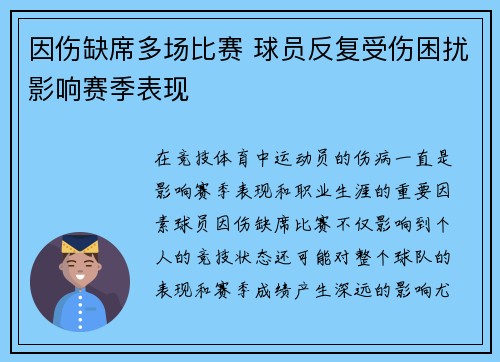 因伤缺席多场比赛 球员反复受伤困扰影响赛季表现

在竞技体育中运动员的伤病一直是影响赛季表现和职业生涯的重要因素球员因伤缺席比赛不仅影响到个人的竞技状态还可能对整个球队的表现和赛季成绩产生深远的影响尤